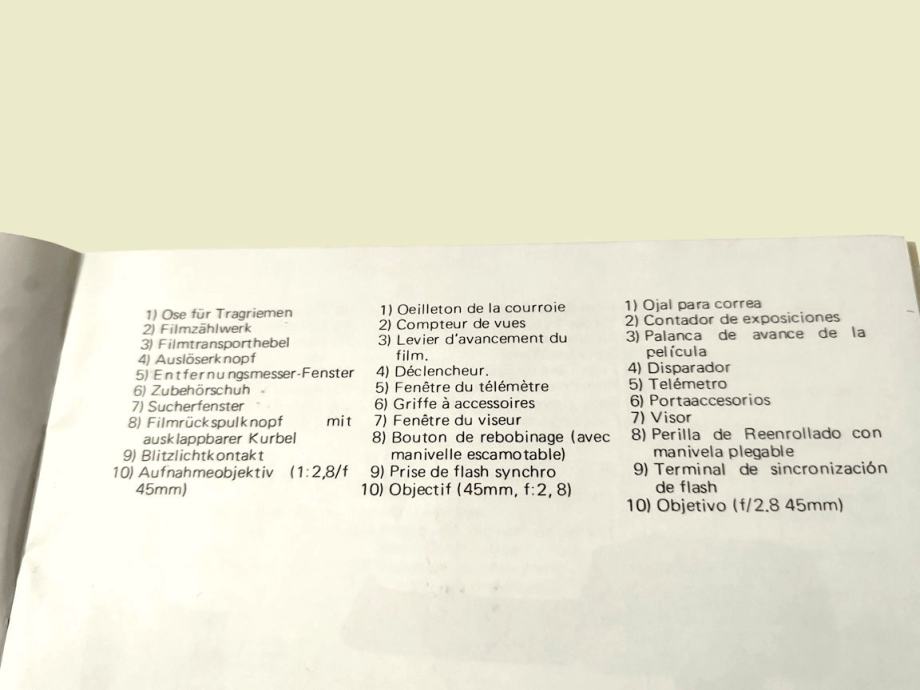 1) Ose für Tragriemen
2) Filmzählwerk
3) Filmtransporthebel
4) Auslöserknopf
5) Entfernungsmesser-Fenster
6) Zubehörschuh
7) Sucherfenster
8) Filmrückspulknopf mit ausklappbarer Kurbel
9) Blitzlichtkontakt
10) Aufnahmeobjektiv (1:2,8/f 45mm)

1) Oeilleton de la courroie
2) Compteur de vues
3) Levier d'avancement du film.
4) Déclencheur.
5) Fenêtre du télémètre
6) Griffe à accessoires
7) Fenêtre du viseur
8) Bouton de rebobinage (avec manivelle escamotable)
9) Prise de flash synchro
10) Objectif (45mm, f:2, 8)

1) Ojal para correa
2) Contador de exposiciones
3) Palanca de avance de la película
4) Disparador
5) Telémetro
6) Portaaccesorios
7) Visor
8) Perilla de Reenrollado con manivela plegable
9) Terminal de sincronización de flash
10) Objetivo (f/2.8 45mm)